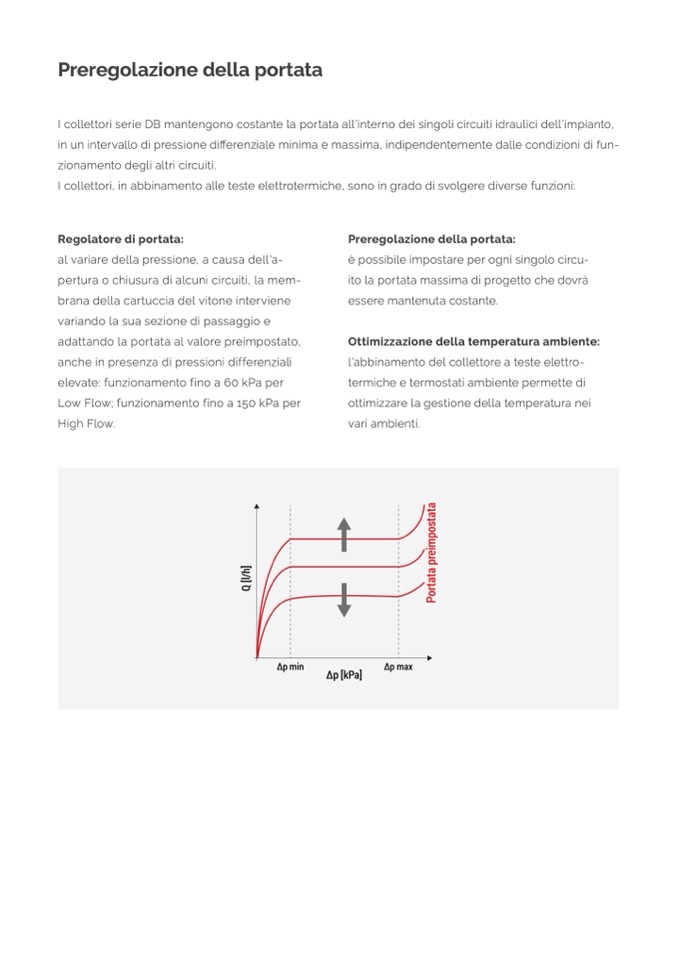 Preregolazione della portata

I collettori serie DB mantengono costante la portata all'interno dei singoli circuiti idraulici dell'impianto, in un intervallo di pressione differenziale minima e massima, indipendentemente dalle condizioni di funzionamento degli altri circuiti.
I collettori, in abbinamento alle teste elettrotermiche, sono in grado di svolgere diverse funzioni:

Regolatore di portata:
al variare della pressione, a causa dell'apertura o chiusura di alcuni circuiti, la membrana della cartuccia del vitone interviene variando la sua sezione di passaggio e adattando la portata al valore preimpostato, anche in presenza di pressioni differenziali elevate: funzionamento fino a 60 kPa per Low Flow; funzionamento fino a 150 kPa per High Flow.

Preregolazione della portata:
è possibile impostare per ogni singolo circuito la portata massima di progetto che dovrà essere mantenuta costante.

Ottimizzazione della temperatura ambiente:
l'abbinamento del collettore a teste elettrotermiche e termostati ambiente permette di ottimizzare la gestione della temperatura nei vari ambienti.

Q [l/h]

Portata preimpostata

Δp min

Δp max

Δp [kPa]